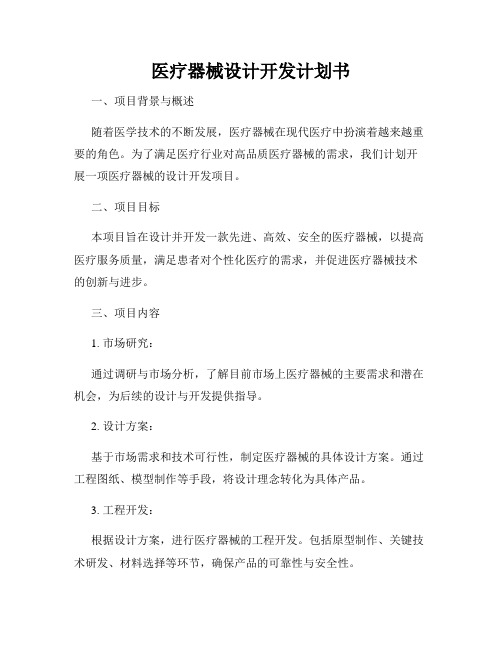 医疗器械设计开发计划书

一、项目背景与概述

随着医学技术的不断发展，医疗器械在现代医疗中扮演着越来越重要的角色。为了满足医疗行业对高品质医疗器械的需求，我们计划开展一项医疗器械的设计开发项目。

二、项目目标

本项目旨在设计并开发一款先进、高效、安全的医疗器械，以提高医疗服务质量，满足患者对个性化医疗的需求，并促进医疗器械技术的创新与进步。

三、项目内容

1. 市场研究：

通过调研与市场分析，了解目前市场上医疗器械的主要需求和潜在机会，为后续的设计与开发提供指导。

2. 设计方案：

基于市场需求和技术可行性，制定医疗器械的具体设计方案。通过工程图纸、模型制作等手段，将设计理念转化为具体产品。

3. 工程开发：

根据设计方案，进行医疗器械的工程开发。包括原型制作、关键技术研发、材料选择等环节，确保产品的可靠性与安全性。